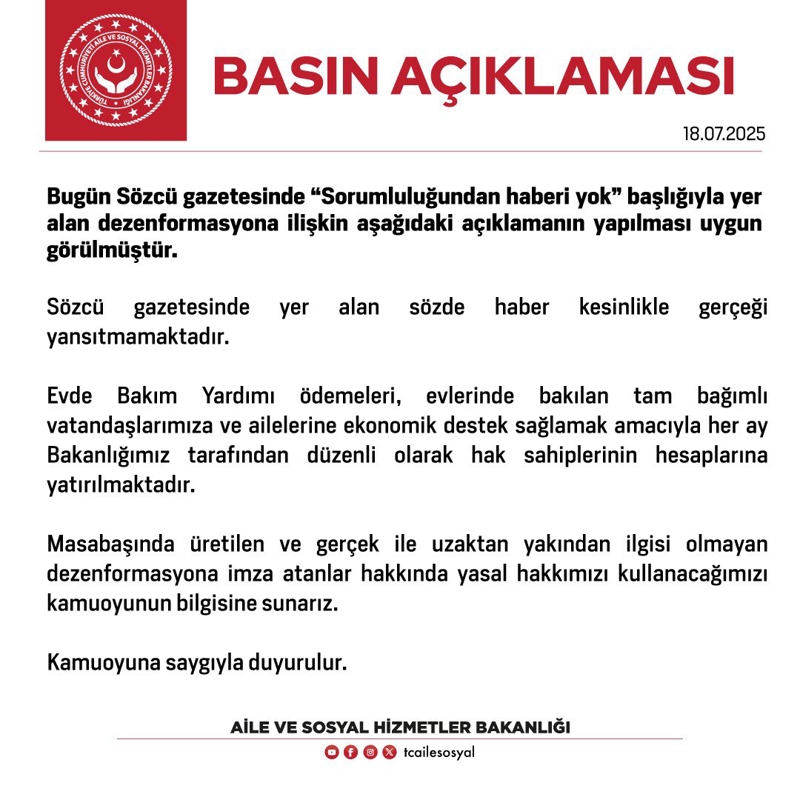 TÜRKİYE CUMHURİYETİ AİLE VE SOSYAL HİZMETLER BAKANLIĞI

BASIN AÇIKLAMASI

18.07.2025

Bugün Sözcü gazetesinde “Sorumluluğundan haberi yok” başlığıyla yer alan dezenformasyona ilişkin aşağıdaki açıklamanın yapılması uygun görülmüştür.

Sözcü gazetesinde yer alan sözde haber kesinlikle gerçeği yansıtmamaktadır.

Evde Bakım Yardımı ödemeleri, evlerinde bakılan tam bağımlı vatandaşlarımıza ve ailelerine ekonomik destek sağlamak amacıyla her ay Bakanlığımız tarafından düzenli olarak hak sahiplerinin hesaplarına yatırılmaktadır.

Masabaşında üretilen ve gerçek ile uzaktan yakından ilgisi olmayan dezenformasyona imza atanlar hakkında yasal hakkımızı kullanacağımızı kamuoyunun bilgisine sunarız.

Kamuoyuna saygıyla duyurulur.

AİLE VE SOSYAL HİZMETLER BAKANLIĞI

tcailesosyal